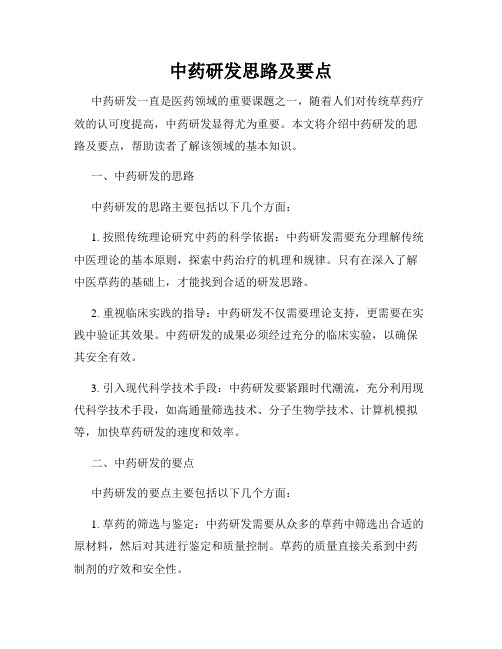 中药研发思路及要点

中药研发一直是医药领域的重要课题之一，随着人们对传统草药疗效的认可度提高，中药研发显得尤为重要。本文将介绍中药研发的思路及要点，帮助读者了解该领域的基本知识。

一、中药研发的思路

中药研发的思路主要包括以下几个方面：

1. 按照传统理论研究中药的科学依据：中药研发需要充分理解传统中医理论的基本原则，探索中药治疗的机理和规律。只有在深入了解中医草药的基础上，才能找到合适的研发思路。

2. 重视临床实践的指导：中药研发不仅需要理论支持，更需要在实践中验证其效果。中药研发的成果必须经过充分的临床实验，以确保其安全有效。

3. 引入现代科学技术手段：中药研发要紧跟时代潮流，充分利用现代科学技术手段，如高通量筛选技术、分子生物学技术、计算机模拟等，加快草药研发的速度和效率。

二、中药研发的要点

中药研发的要点主要包括以下几个方面：

1. 草药的筛选与鉴定：中药研发需要从众多的草药中筛选出合适的原材料，然后对其进行鉴定和质量控制。草药的质量直接关系到中药制剂的疗效和安全性。